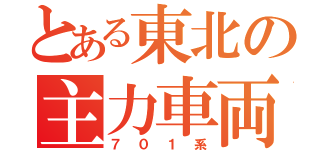 とある東北の主力車両
７０１系